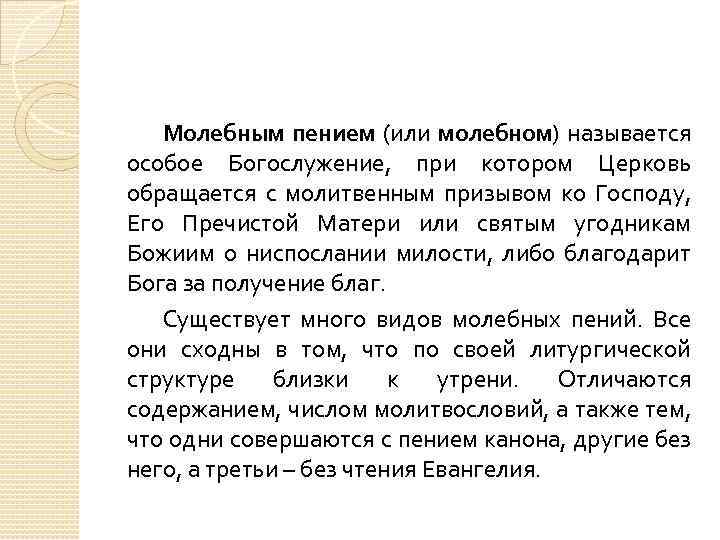 Молебным пением (или молебном) называется особое Богослужение, при котором Церковь обращается с молитвенным призывом ко Господу, Его Пречистой Матери или святым угодникам Божиим о ниспослании милости, либо благодарит Бога за получение благ.

Существует много видов молебных пений. Все они сходны в том, что по своей литургической структуре близки к утрени. Отличаются содержанием, числом молитвословий, а также тем, что одни совершаются с пением канона, другие без него, а третьи – без чтения Евангелия.